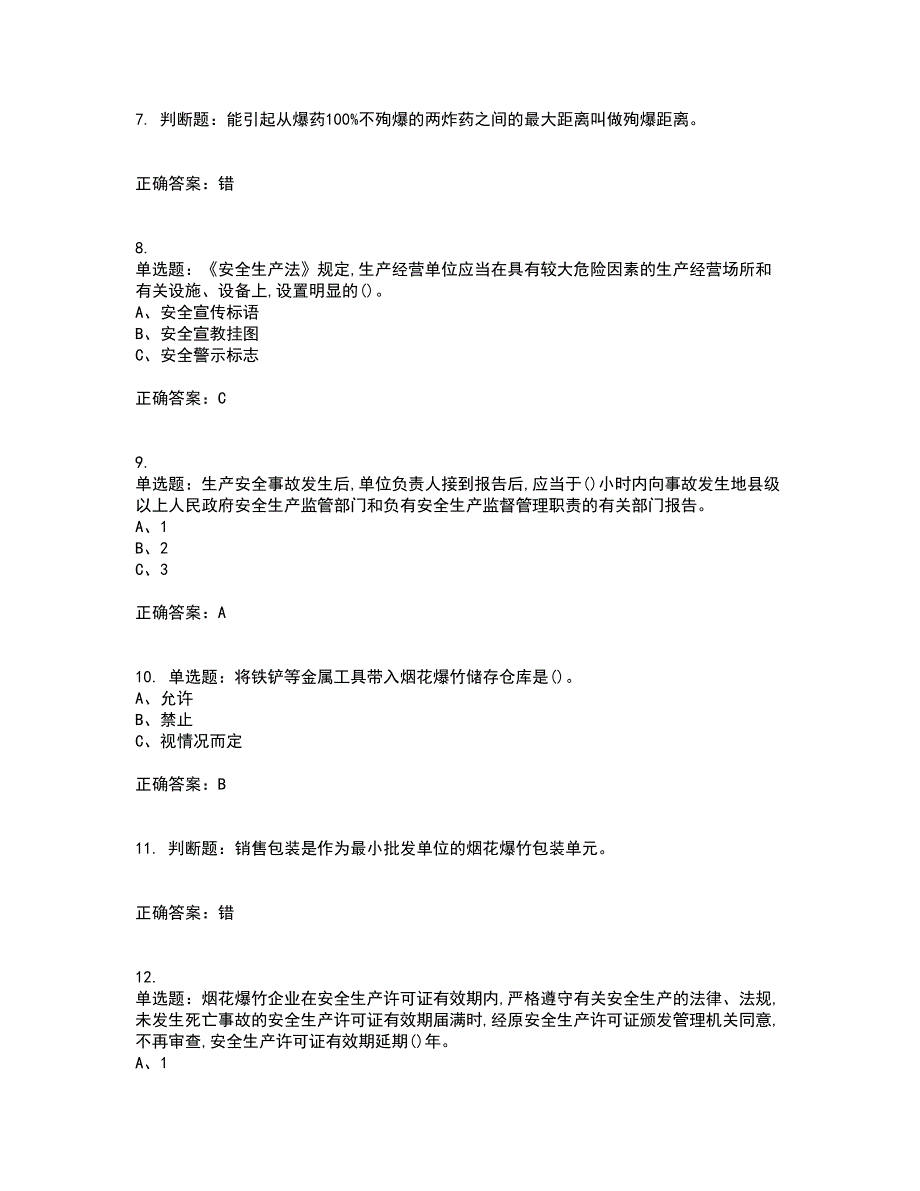 7. 判断题：能引起从爆药100%不殉爆的两炸药之间的最大距离叫做殉爆距离。

正确答案：错

8.
单选题：《安全生产法》规定,生产经营单位应当在具有较大危险因素的生产经营场所和有关设施、设备上,设置明显的()。
A、安全宣传标语
B、安全宣教挂图
C、安全警示标志

正确答案：C

9.
单选题：生产安全事故发生后,单位负责人接到报告后,应当于()小时内向事故发生地县级以上人民政府安全生产监管部门和负有安全生产监督管理职责的有关部门报告。
A、1
B、2
C、3

正确答案：A

10. 单选题：将铁铲等金属工具带入烟花爆竹储存仓库是()。
A、允许
B、禁止
C、视情况而定

正确答案：B

11. 判断题：销售包装是作为最小批发单位的烟花爆竹包装单元。

正确答案：错

12.
单选题：烟花爆竹企业在安全生产许可证有效期内,严格遵守有关安全生产的法律、法规,未发生死亡事故的安全生产许可证有效期届满时,经原安全生产许可证颁发管理机关同意,不再审查,安全生产许可证有效期延期()年。
A、1